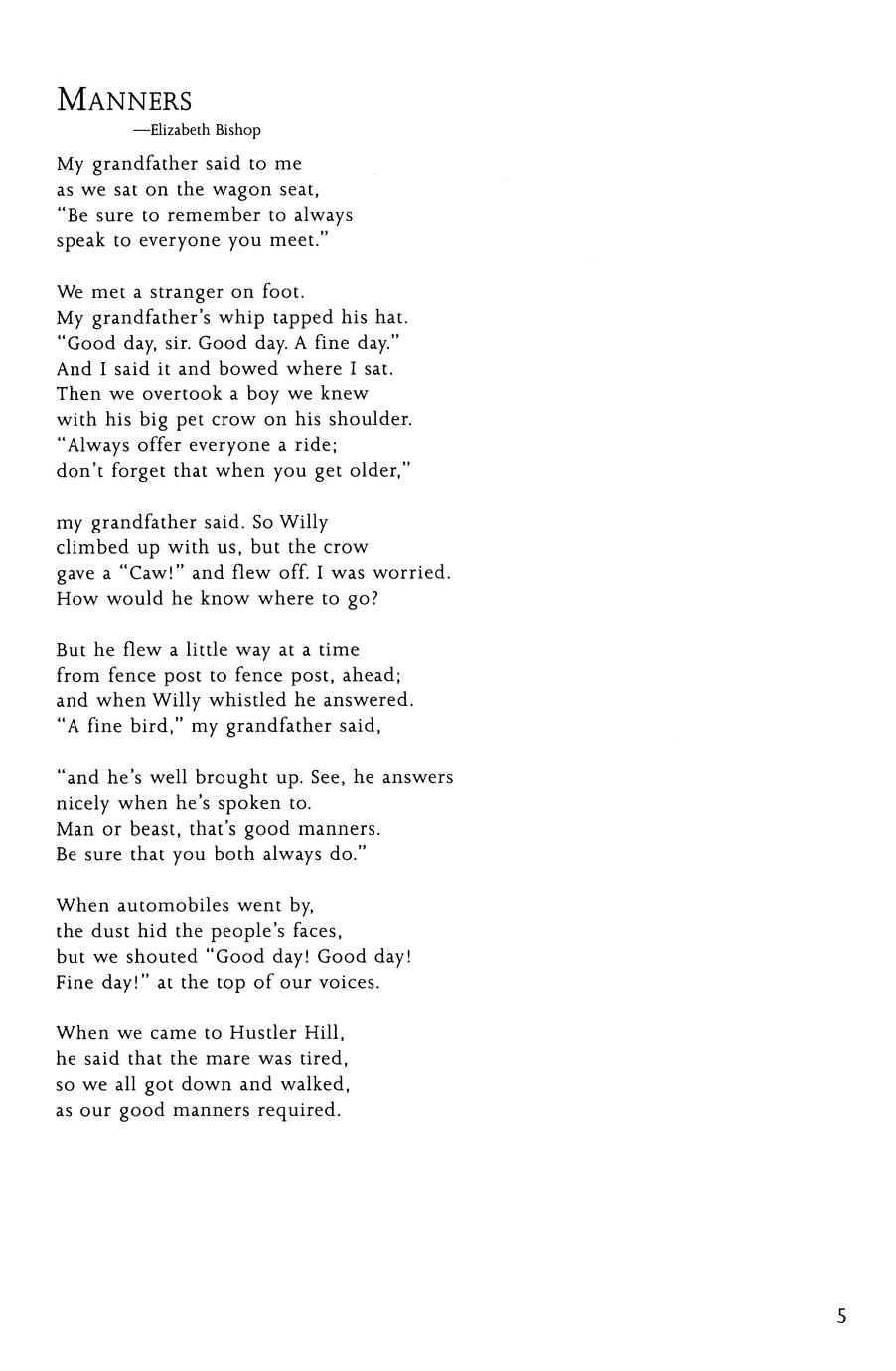 MANNERS
—Elizabeth Bishop

My grandfather said to me
as we sat on the wagon seat,
"Be sure to remember to always
speak to everyone you meet."

We met a stranger on foot.
My grandfather's whip tapped his hat.
"Good day, sir. Good day. A fine day."
And I said it and bowed where I sat.
Then we overtook a boy we knew
with his big pet crow on his shoulder.
"Always offer everyone a ride;
don't forget that when you get older,"

my grandfather said. So Willy
climbed up with us, but the crow
gave a "Caw!" and flew off. I was worried.
How would he know where to go?

But he flew a little way at a time
from fence post to fence post, ahead;
and when Willy whistled he answered.
"A fine bird," my grandfather said,

"and he's well brought up. See, he answers
nicely when he's spoken to.
Man or beast, that's good manners.
Be sure that you both always do."

When automobiles went by,
the dust hid the people's faces,
but we shouted "Good day! Good day!
Fine day!" at the top of our voices.

When we came to Hustler Hill,
he said that the mare was tired,
so we all got down and walked,
as our good manners required.

5